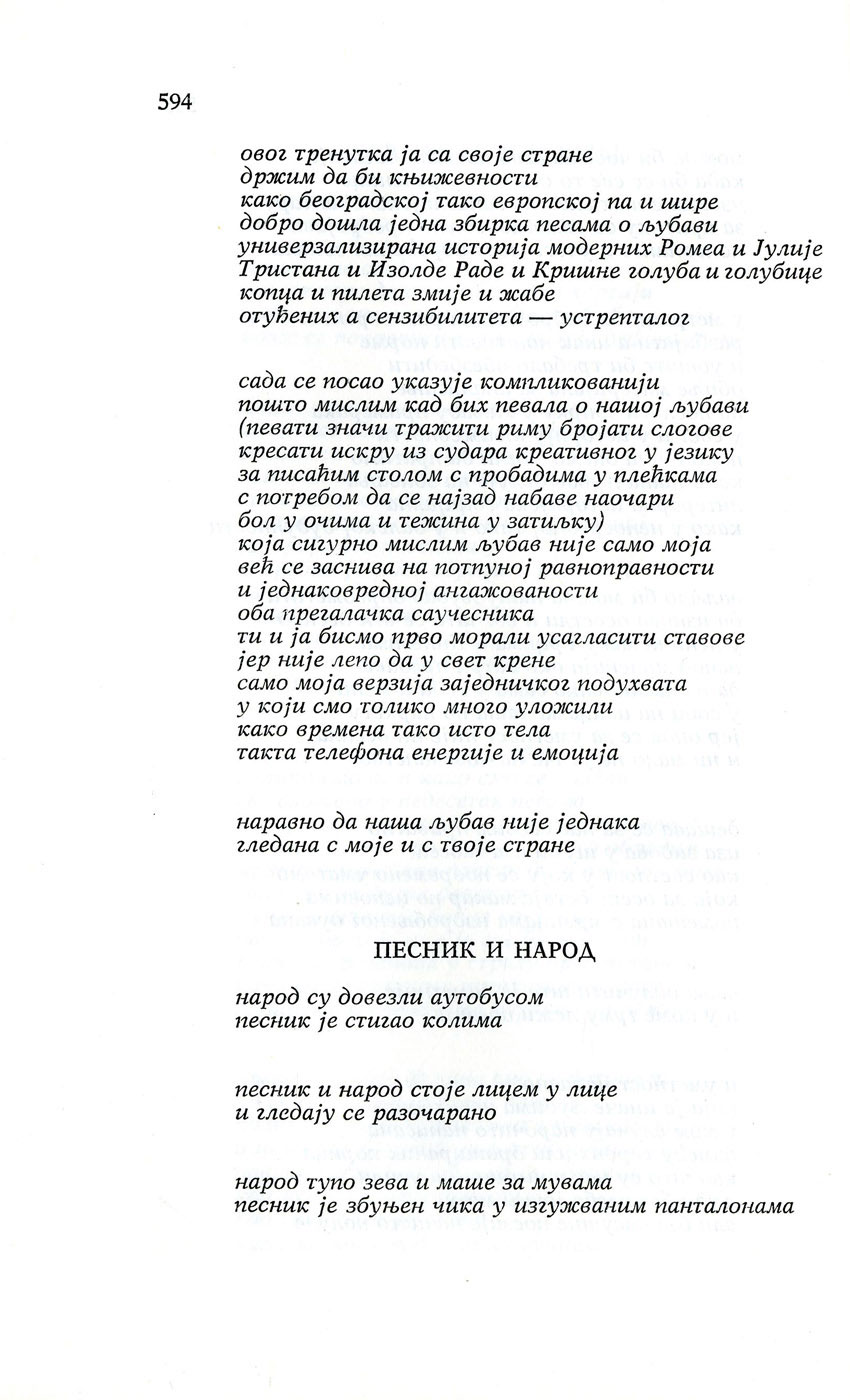 594

овог тренутка ја са своје стране
држим да би књижевности
како београдској тако европској па и шире
добро дошла једна збирка песама о љубави
универзализирана историја модерних Ромеа и Јулије
Тристана и Изолде Раде и Кришне голуба и голубице
копца и пилета змије и жабе
отуђених а сензибилитета — устрепталог

сада се посао указује компликованији
пошто мислим кад бих певала о нашој љубави
(певати значи тражити риму бројати слогове
кресати искру из судара креативног у језику
за писаћим столом с пробадима у плећкама
с потребом да се најзад набаве наочари
бол у очима и тежина у затиљку)
која сигурно мислим љубав није само моја
већ се заснива на потпуној равноправности
и једнаковредној ангажованости
оба прегалачка саучесника
ти и ја бисмо прво морали усагласити ставове
јер није лепо да у свет крене
само моја верзија заједничког подухвата
у који смо толико много уложили
како времена тако исто тела
такта телефона енергије и емоција

наравно да наша љубав није једнака
гледана с моје и с твоје стране

ПЕСНИК И НАРОД

народ су довезли аутобусом
песник је стигао колима

песник и народ стоје лицем у лице
и гледају се разочарано

народ тупо зева и маше за мувама
песник је збуњен чика у изгужваним панталонама